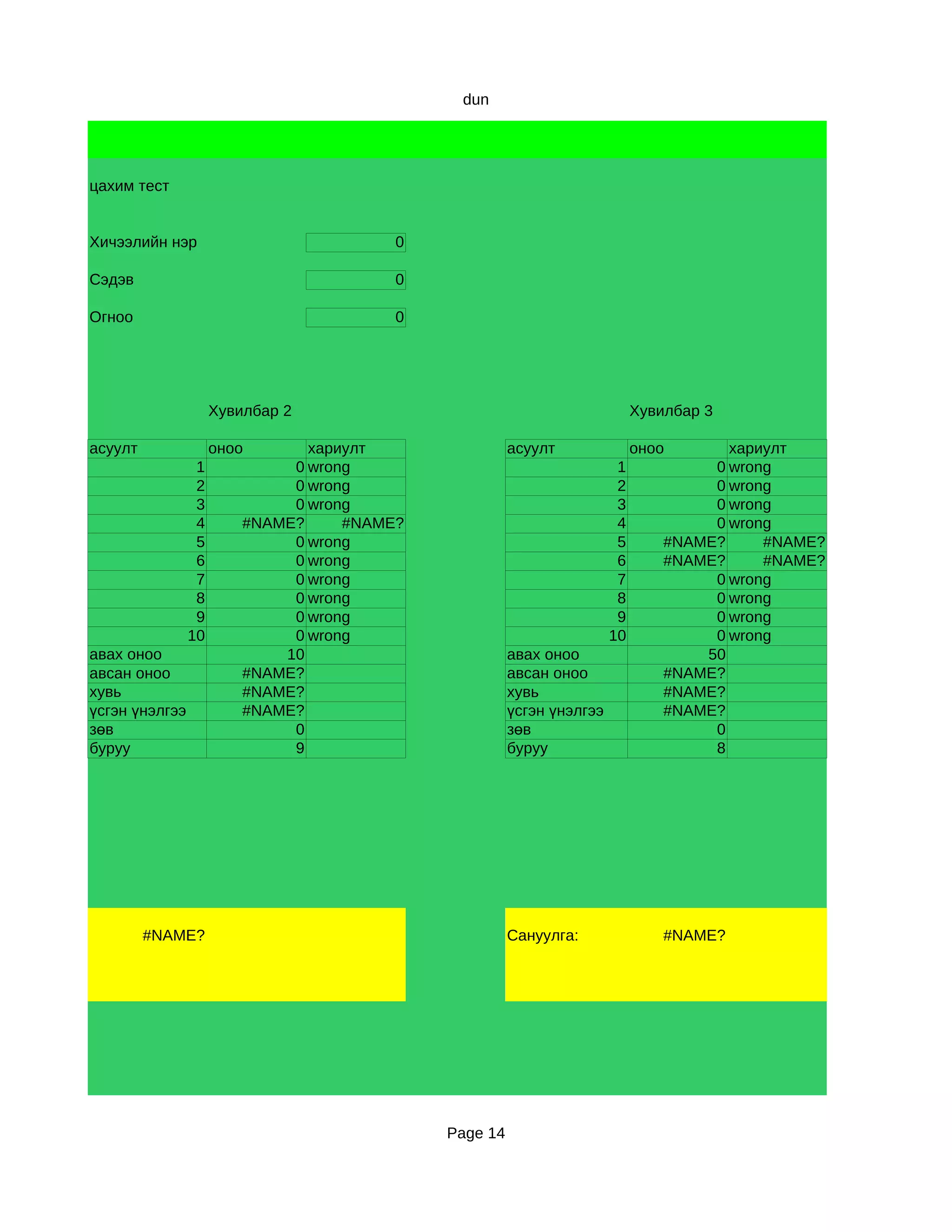 dun

цахим тест

Хичээлийн нэр 0

Сэдэв 0

Огноо 0

Хувилбар 2

| асуулт | оноо | хариулт |
|---|---|---|
| 1 | 0 | wrong |
| 2 | 0 | wrong |
| 3 | 0 | wrong |
| 4 | #NAME? | #NAME? |
| 5 | 0 | wrong |
| 6 | 0 | wrong |
| 7 | 0 | wrong |
| 8 | 0 | wrong |
| 9 | 0 | wrong |
| 10 | 0 | wrong |
| авах оноо | 10 | |
| авсан оноо | #NAME? | |
| хувь | #NAME? | |
| үсгэн үнэлгээ | #NAME? | |
| зөв | 0 | |
| буруу | 9 | |

#NAME?

Хувилбар 3

| асуулт | оноо | хариулт |
|---|---|---|
| 1 | 0 | wrong |
| 2 | 0 | wrong |
| 3 | 0 | wrong |
| 4 | 0 | wrong |
| 5 | #NAME? | #NAME? |
| 6 | #NAME? | #NAME? |
| 7 | 0 | wrong |
| 8 | 0 | wrong |
| 9 | 0 | wrong |
| 10 | 0 | wrong |
| авах оноо | 50 | |
| авсан оноо | #NAME? | |
| хувь | #NAME? | |
| үсгэн үнэлгээ | #NAME? | |
| зөв | 0 | |
| буруу | 8 | |

Сануулга: #NAME?

Page 14